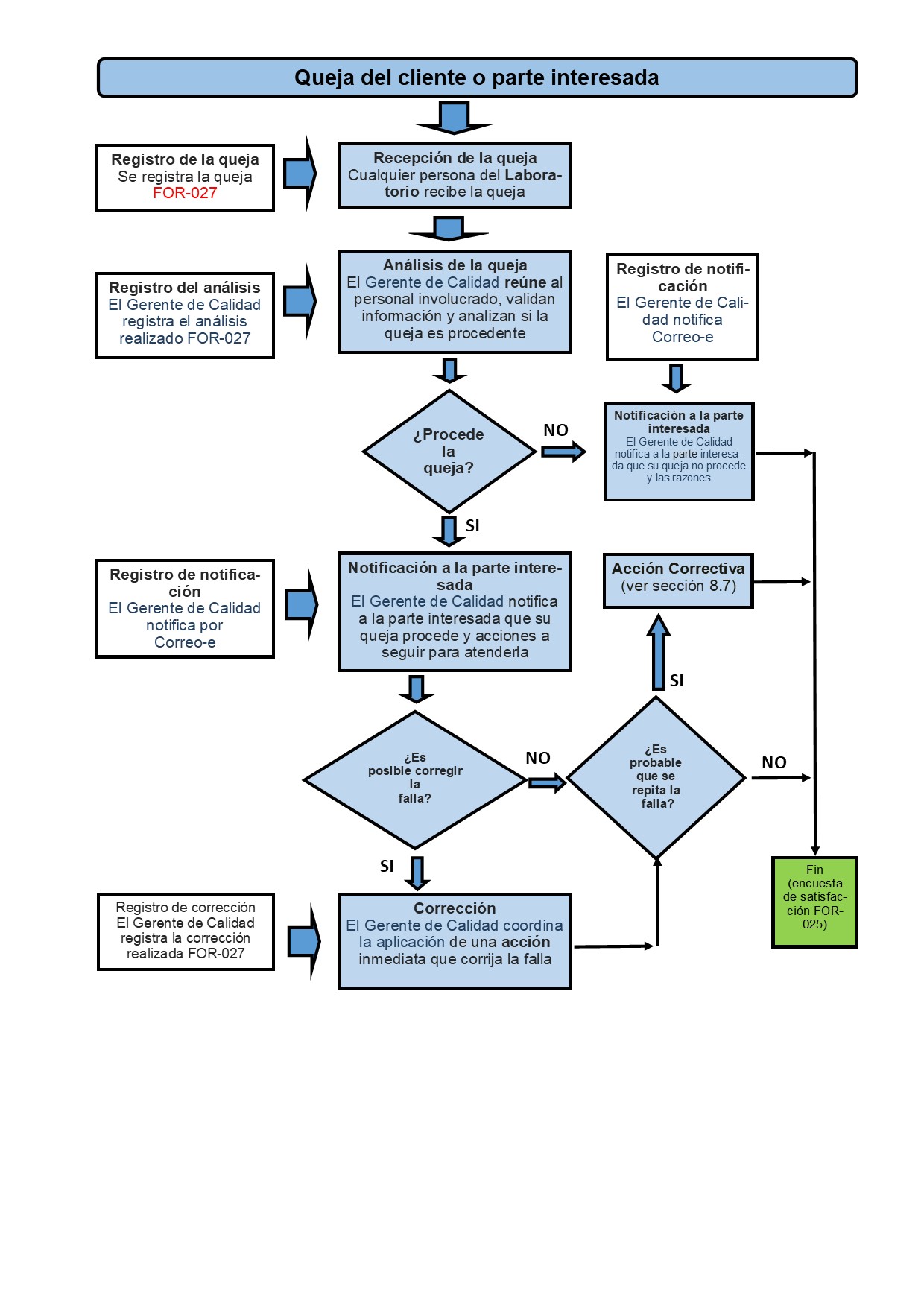 Queja del cliente o parte interesada

Registro de la queja
Se registra la queja
FOR-027

Recepción de la queja
Cualquier persona del Laboratorio recibe la queja

Registro del análisis
El Gerente de Calidad registra el análisis realizado FOR-027

Análisis de la queja
El Gerente de Calidad reúne al personal involucrado, validan información y analizan si la queja es procedente

Registro de notificación
El Gerente de Calidad notifica
Correo-e

¿Procede la queja?

NO

Notificación a la parte interesada
El Gerente de Calidad notifica a la parte interesada que su queja no procede y las razones

SI

Registro de notificación
El Gerente de Calidad notifica por Correo-e

Notificación a la parte interesada
El Gerente de Calidad notifica a la parte interesada que su queja procede y acciones a seguir para atenderla

Acción Correctiva
(ver sección 8.7)

SI

¿Es posible corregir la falla?

NO

¿Es probable que se repita la falla?

NO

SI

Registro de corrección
El Gerente de Calidad registra la corrección realizada FOR-027

Corrección
El Gerente de Calidad coordina la aplicación de una acción inmediata que corrija la falla

Fin
(encuesta de satisfacción FOR-025)